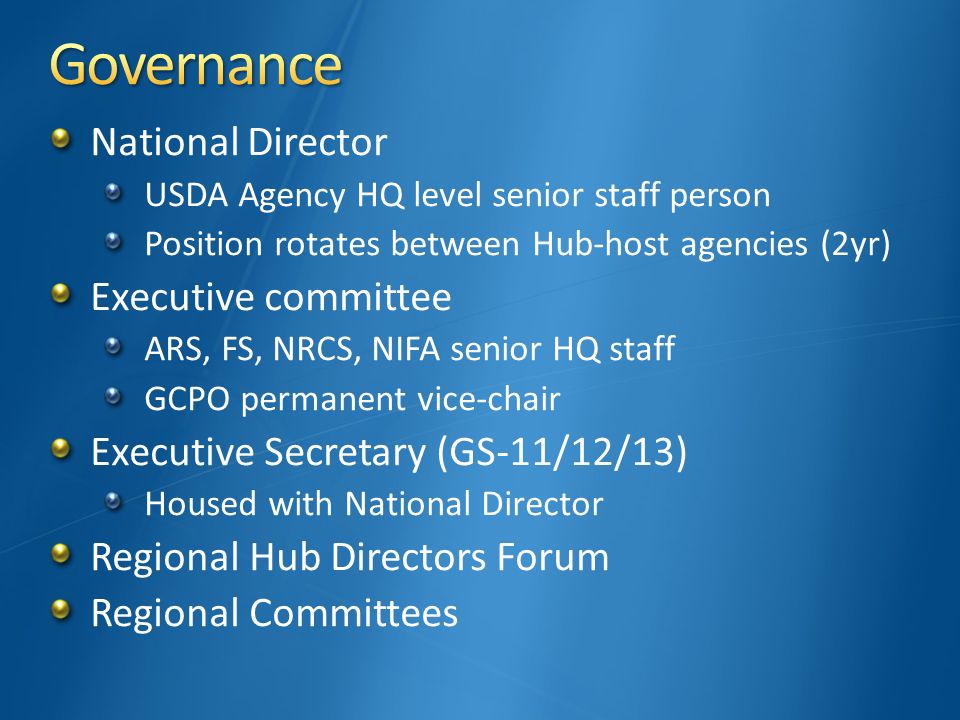 Governance

National Director

USDA Agency HQ level senior staff person

Position rotates between Hub-host agencies (2yr)

Executive committee

ARS, FS, NRCS, NIFA senior HQ staff

GCPO permanent vice-chair

Executive Secretary (GS-11/12/13)

Housed with National Director

Regional Hub Directors Forum

Regional Committees